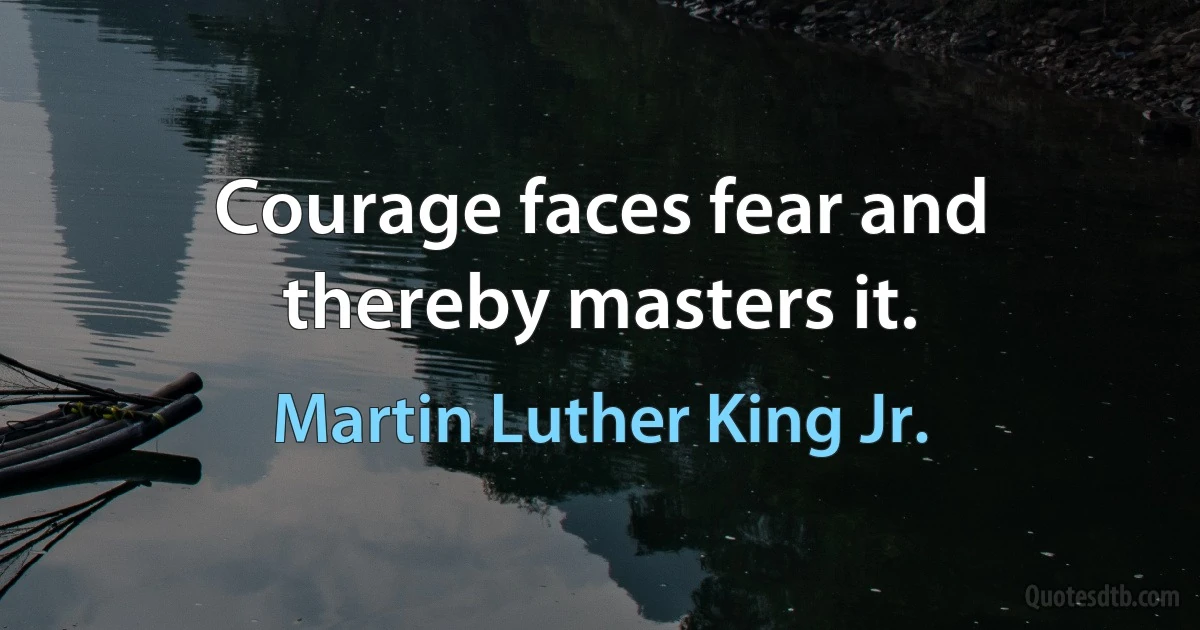 Courage faces fear and thereby masters it.

Martin Luther King Jr.

Quotesdtb.com